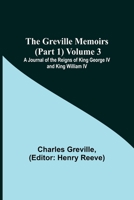 The Greville Memoirs (Part 1) Volume 3

A Journal of the Reigns of King George IV and King William IV

Charles Greville, (Editor: Henry Reeve)